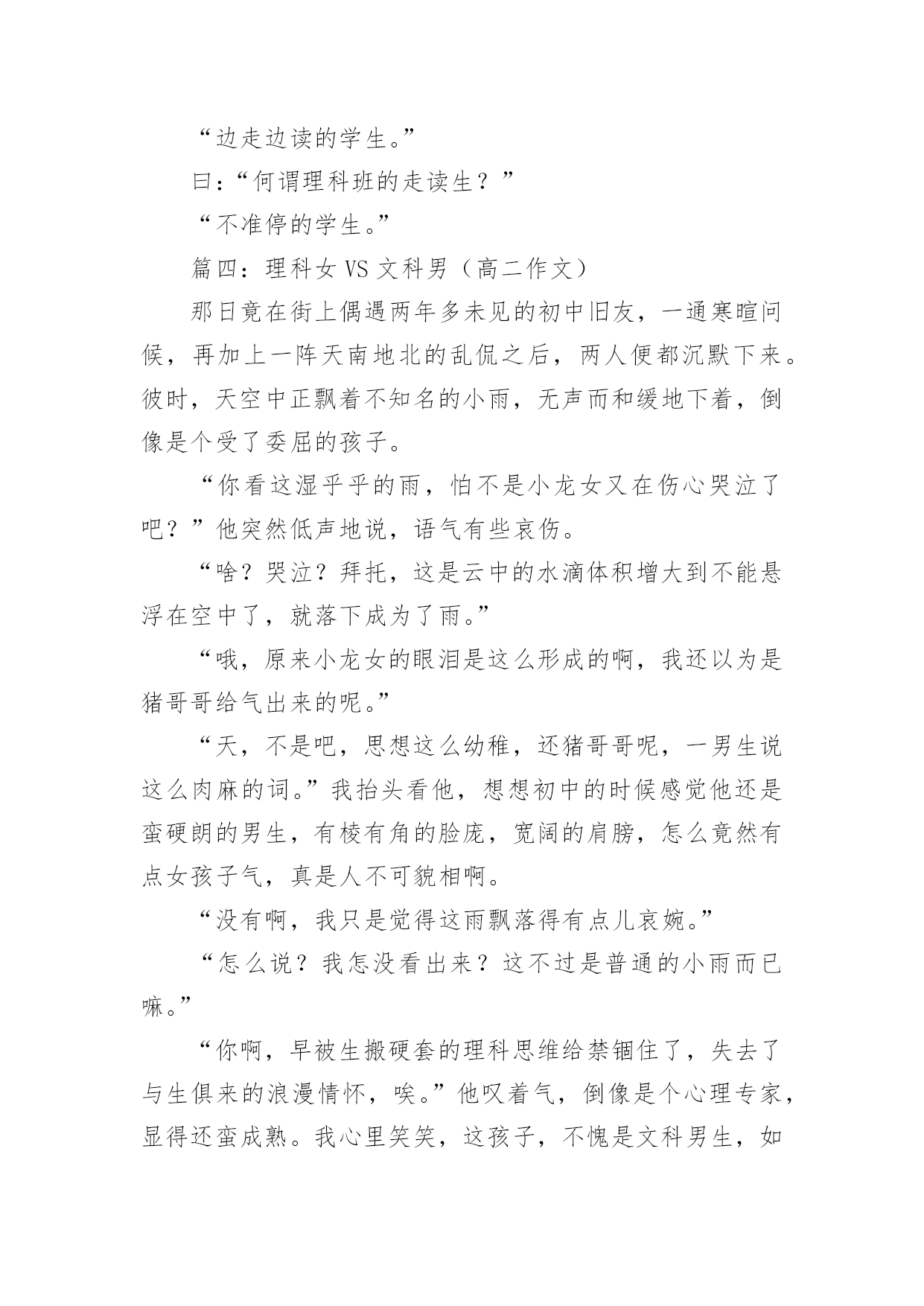 “边走边读的学生。”

曰：“何谓理科班的走读生？”

“不准停的学生。”

篇四：理科女 VS 文科男（高二作文）

那日竟在街上偶遇两年多未见的初中旧友，一通寒暄问候，再加上一阵天南地北的乱侃之后，两人便都沉默下来。彼时，天空中正飘着不知名的小雨，无声而和缓地下着，倒像是个受了委屈的孩子。

“你看这湿乎乎的雨，怕不是小龙女又在伤心哭泣了吧？”他突然低声地说，语气有些哀伤。

“啥？哭泣？拜托，这是云中的水滴体积增大到不能悬浮在空中了，就落下成为了雨。”

“哦，原来小龙女的眼泪是这么形成的啊，我还以为是猪哥哥给气出来的呢。”

“天，不是吧，思想这么幼稚，还猪哥哥呢，一男生说这么肉麻的词。”我抬头看他，想想初中的时候感觉他还是蛮硬朗的男生，有棱有角的脸庞，宽阔的肩膀，怎么竟然有点女孩子气，真是人不可貌相啊。

“没有啊，我只是觉得这雨飘落得有点儿哀婉。”

“怎么说？我怎没看出来？这不过是普通的小雨而已嘛。”

“你啊，早被生搬硬套的理科思维给禁锢住了，失去了与生俱来的浪漫情怀，唉。”他叹着气，倒像是个心理专家，显得还蛮成熟。我心里笑笑，这孩子，不愧是文科男生，如